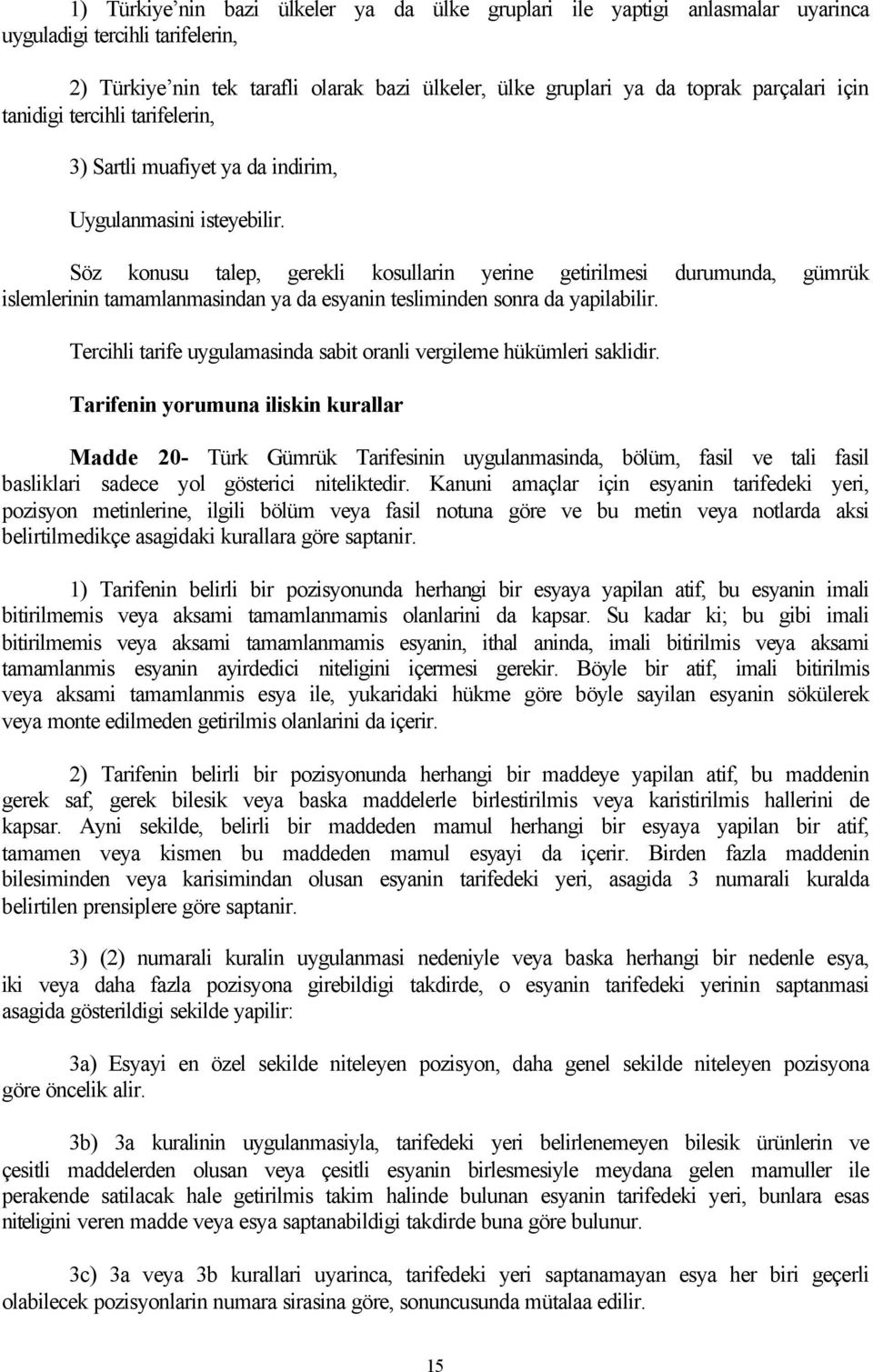 1) Türkiye'nin bazi ülkeler ya da ülke gruplari ile yaptigi anlasmalar uyarinca uyguladigi tercihli tarifelerin,

2) Türkiye'nin tek tarafli olarak bazi ülkeler, ülke gruplari ya da toprak parçalari için tanidigi tercihli tarifelerin,

3) Sartli muafiyet ya da indirim,

Uygulanmasini isteyebilir.

Söz konusu talep, gerekli kosullarin yerine getirilmesi durumunda, gümrük islemlerinin tamamlanmasindan ya da esyanin tesliminden sonra da yapilabilir.

Tercihli tarife uygulamasinda sabit oranli vergileme hükümleri saklidir.

Tarifenin yorumuna iliskin kurallar

Madde 20- Türk Gümrük Tarifesinin uygulanmasinda, bölüm, fasil ve tali fasil basliklari sadece yol gösterici niteliktedir. Kanuni amaçlar için esyanin tarifedeki yeri, pozisyon metinlerine, ilgili bölüm veya fasil notuna göre ve bu metin veya notlarda aksi belirtilmedikçe asagidaki kurallara göre saptanir.

1) Tarifenin belirli bir pozisyonunda herhangi bir esyaya yapilan atif, bu esyanin imali bitirilmemis veya aksami tamamlanmamis olanlarini da kapsar. Su kadar ki; bu gibi imali bitirilmemis veya aksami tamamlanmamis esyanin, ithal aninda, imali bitirilmis veya aksami tamamlanmis esyanin ayirdedici niteligini içermesi gerekir. Böyle bir atif, imali bitirilmis veya aksami tamamlanmis esya ile, yukaridaki hükme göre böyle sayilan esyanin sökülerek veya monte edilmeden getirilmis olanlarini da içerir.

2) Tarifenin belirli bir pozisyonunda herhangi bir maddeye yapilan atif, bu maddenin gerek saf, gerek bilesik veya baska maddelerle birlestirilmis veya karistirilmis hallerini de kapsar. Ayni sekilde, belirli bir maddeden mamul herhangi bir esyaya yapilan bir atif, tamamen veya kismen bu maddeden mamul esyayi da içerir. Birden fazla maddenin bilesiminden veya karisimindan olusan esyanin tarifedeki yeri, asagida 3 numarali kuralda belirtilen prensiplere göre saptanir.

3) (2) numarali kuralin uygulanmasi nedeniyle veya baska herhangi bir nedenle esya, iki veya daha fazla pozisyona girebildigi takdirde, o esyanin tarifedeki yerinin saptanmasi asagida gösterildigi sekilde yapilir:

3a) Esyayi en özel sekilde niteleyen pozisyon, daha genel sekilde niteleyen pozisyona göre öncelik alir.

3b) 3a kuralinin uygulanmasiyla, tarifedeki yeri belirlenemeyen bilesik ürünlerin ve çesitli maddelerden olusan veya çesitli esyanin birlesmesiyle meydana gelen mamuller ile perakende satilacak hale getirilmis takim halinde bulunan esyanin tarifedeki yeri, bunlara esas niteligini veren madde veya esya saptanabildigi takdirde buna göre bulunur.

3c) 3a veya 3b kurallari uyarinca, tarifedeki yeri saptanamayan esya her biri geçerli olabilecek pozisyonlarin numara sirasina göre, sonuncusunda mütalaa edilir.

15